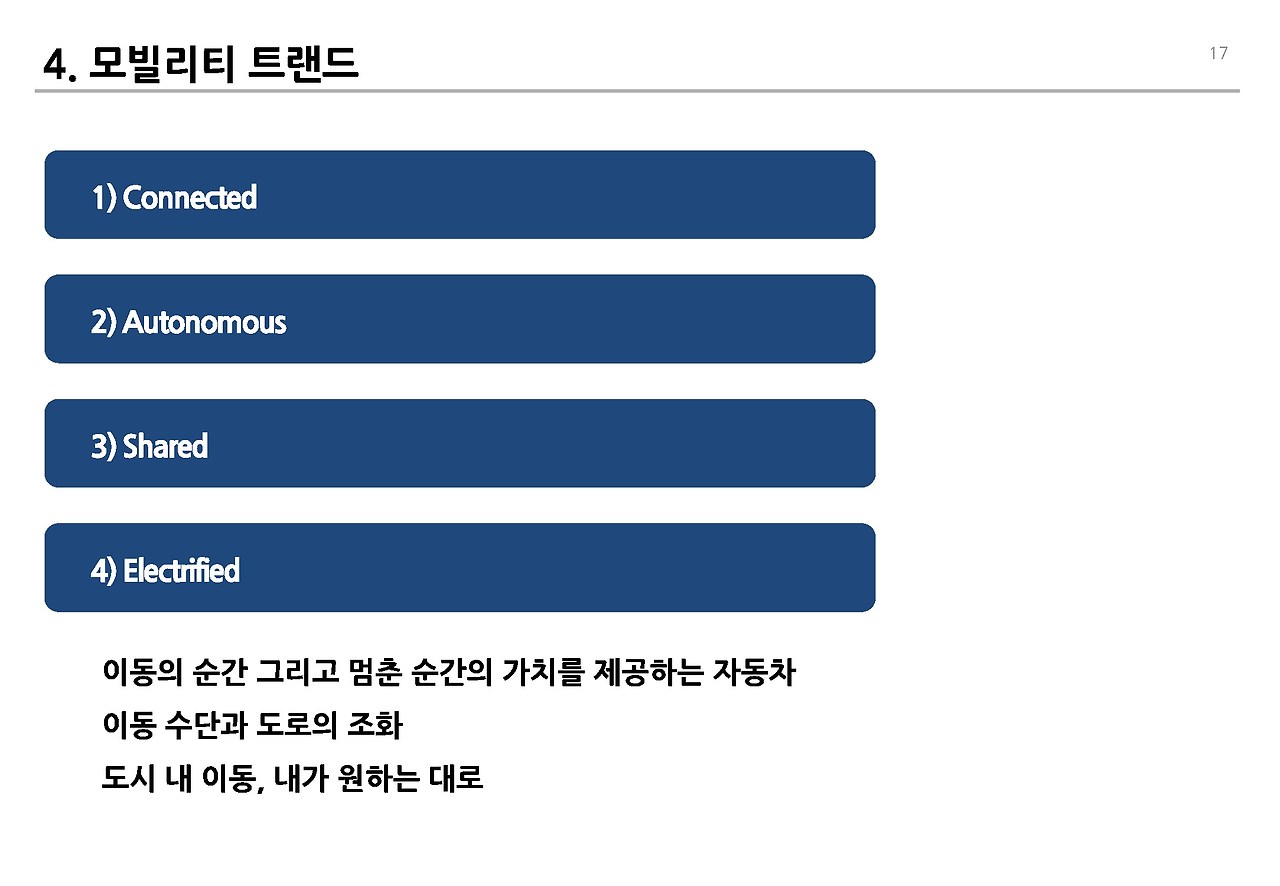 4. 모빌리티 트랜드

17

1) Connected

2) Autonomous

3) Shared

4) Electrified

이동의 순간 그리고 멈춘 순간의 가치를 제공하는 자동차

이동 수단과 도로의 조화

도시 내 이동, 내가 원하는 대로